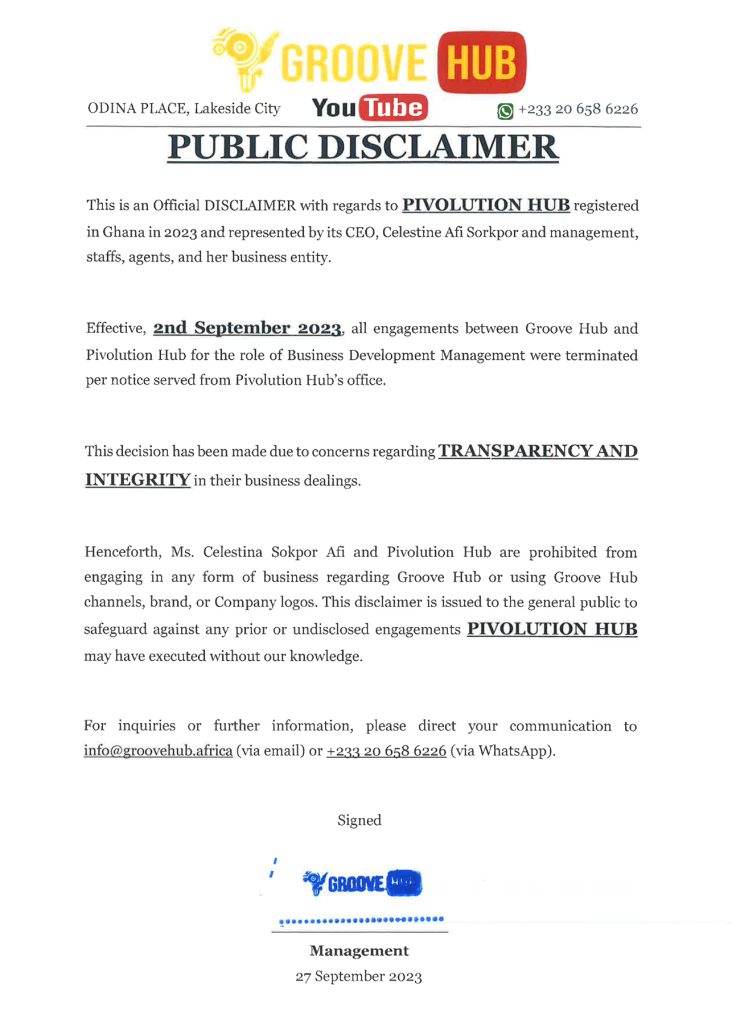 GROOVE HUB

ODINA PLACE, Lakeside City YouTube +233 20 658 6226

PUBLIC DISCLAIMER

This is an Official DISCLAIMER with regards to PIVOLUTION HUB registered in Ghana in 2023 and represented by its CEO, Celestine Afi Sorkpor and management, staffs, agents, and her business entity.

Effective, 2nd September 2023, all engagements between Groove Hub and Pivolution Hub for the role of Business Development Management were terminated per notice served from Pivolution Hub's office.

This decision has been made due to concerns regarding TRANSPARENCY AND INTEGRITY in their business dealings.

Henceforth, Ms. Celestina Sokpor Afi and Pivolution Hub are prohibited from engaging in any form of business regarding Groove Hub or using Groove Hub channels, brand, or Company logos. This disclaimer is issued to the general public to safeguard against any prior or undisclosed engagements PIVOLUTION HUB may have executed without our knowledge.

For inquiries or further information, please direct your communication to info@groovehub.africa (via email) or +233 20 658 6226 (via WhatsApp).

Signed

GROOVE HUB

Management
27 September 2023